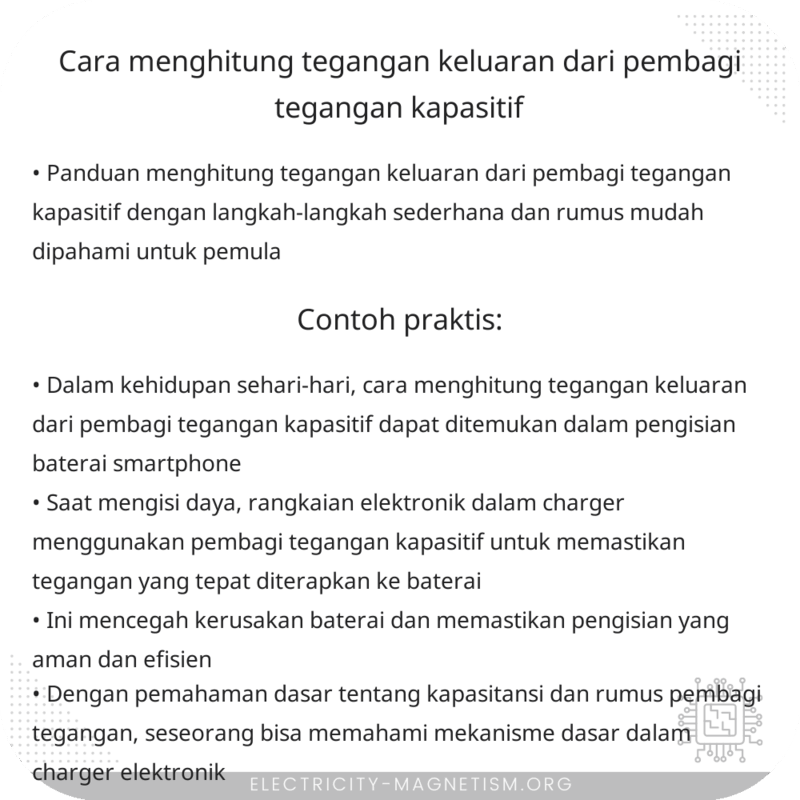 Cara menghitung tegangan keluaran dari pembagi tegangan kapasitif

• Panduan menghitung tegangan keluaran dari pembagi tegangan kapasitif dengan langkah-langkah sederhana dan rumus mudah dipahami untuk pemula

Contoh praktis:

• Dalam kehidupan sehari-hari, cara menghitung tegangan keluaran dari pembagi tegangan kapasitif dapat ditemukan dalam pengisian baterai smartphone
• Saat mengisi daya, rangkaian elektronik dalam charger menggunakan pembagi tegangan kapasitif untuk memastikan tegangan yang tepat diterapkan ke baterai
• Ini mencegah kerusakan baterai dan memastikan pengisian yang aman dan efisien
• Dengan pemahaman dasar tentang kapasitansi dan rumus pembagi tegangan, seseorang bisa memahami mekanisme dasar dalam charger elektronik

ELECTRICITY-MAGNETISM.ORG